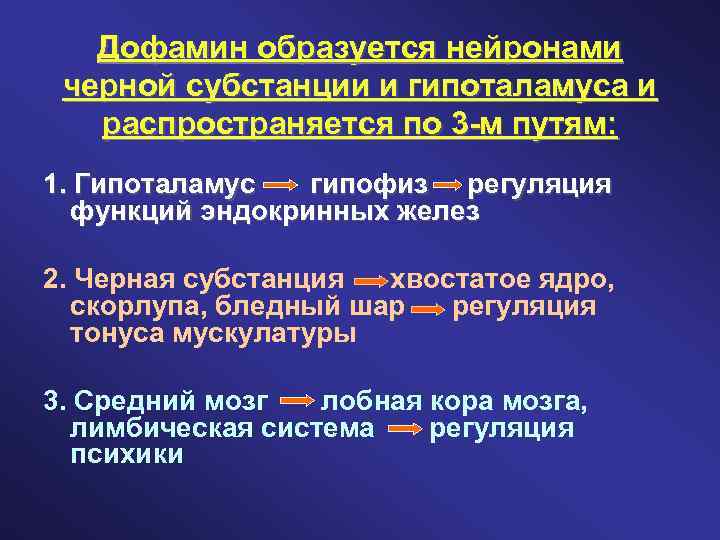 Дофамин образуется нейронами черной субстанции и гипоталамуса и распространяется по 3-м путям:

1. Гипоталамус → гипофиз → регуляция функций эндокринных желез

2. Черная субстанция → хвостатое ядро, скорлупа, бледный шар → регуляция тонуса мускулатуры

3. Средний мозг → лобная кора мозга, лимбическая система → регуляция психики